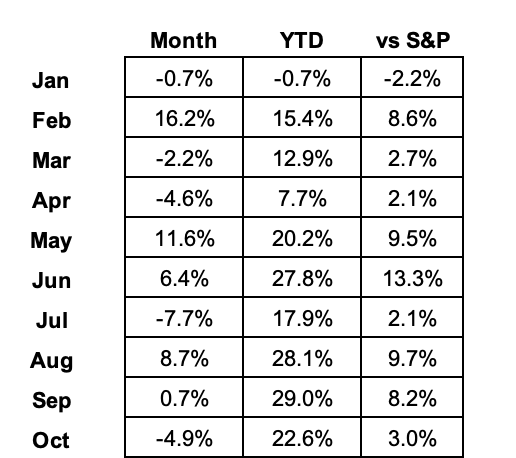 | | Month | YTD | vs S&P |
|---|---|---|---|
| Jan | -0.7% | -0.7% | -2.2% |
| Feb | 16.2% | 15.4% | 8.6% |
| Mar | -2.2% | 12.9% | 2.7% |
| Apr | -4.6% | 7.7% | 2.1% |
| May | 11.6% | 20.2% | 9.5% |
| Jun | 6.4% | 27.8% | 13.3% |
| Jul | -7.7% | 17.9% | 2.1% |
| Aug | 8.7% | 28.1% | 9.7% |
| Sep | 0.7% | 29.0% | 8.2% |
| Oct | -4.9% | 22.6% | 3.0% |